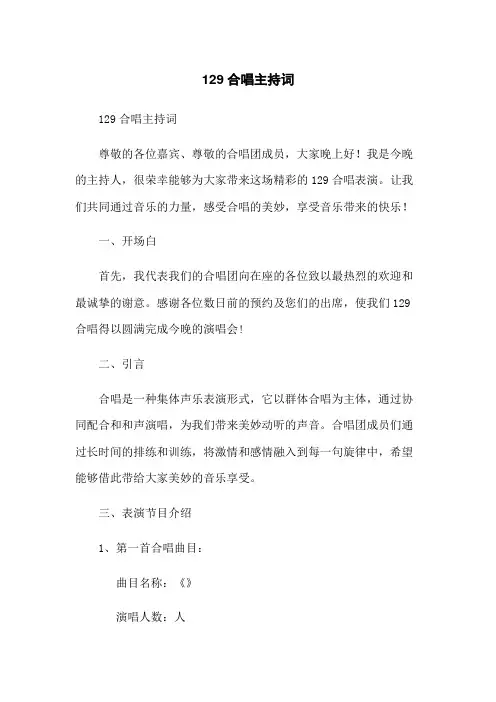 129 合唱主持词

129 合唱主持词

尊敬的各位嘉宾、尊敬的合唱团成员，大家晚上好！我是今晚的主持人，很荣幸能够为大家带来这场精彩的 129 合唱表演。让我们共同通过音乐的力量，感受合唱的美妙，享受音乐带来的快乐！

一、开场白

首先，我代表我们的合唱团向在座的各位致以最热烈的欢迎和最诚挚的谢意。感谢各位数日前的预约及您们的出席，使我们 129 合唱得以圆满完成今晚的演唱会!

二、引言

合唱是一种集体声乐表演形式，它以群体合唱为主体，通过协同配合和和声演唱，为我们带来美妙动听的声音。合唱团成员们通过长时间的排练和训练，将激情和感情融入到每一句旋律中，希望能够借此带给大家美妙的音乐享受。

三、表演节目介绍

1、第一首合唱曲目：

曲目名称：《》

演唱人数：人